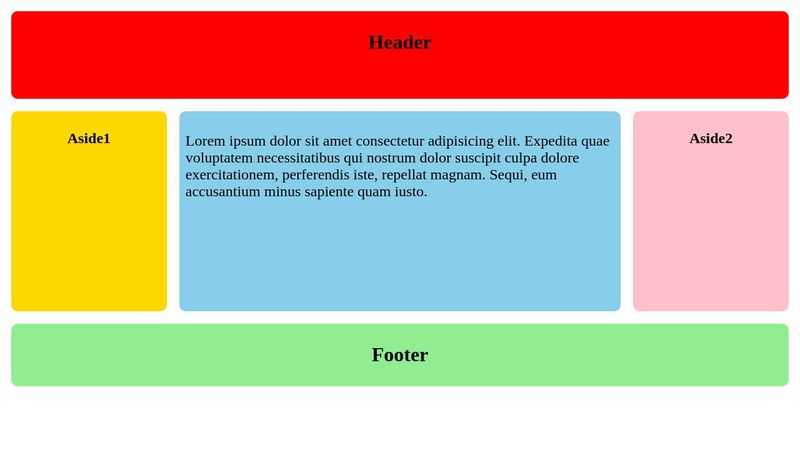 Header

Aside1

Lorem ipsum dolor sit amet consectetur adipisicing elit. Expedita quae voluptatem necessitatibus qui nostrum dolor suscipit culpa dolore exercitationem, perferendis iste, repellat magnam. Sequi, eum accusantium minus sapiente quam iusto.

Aside2

Footer